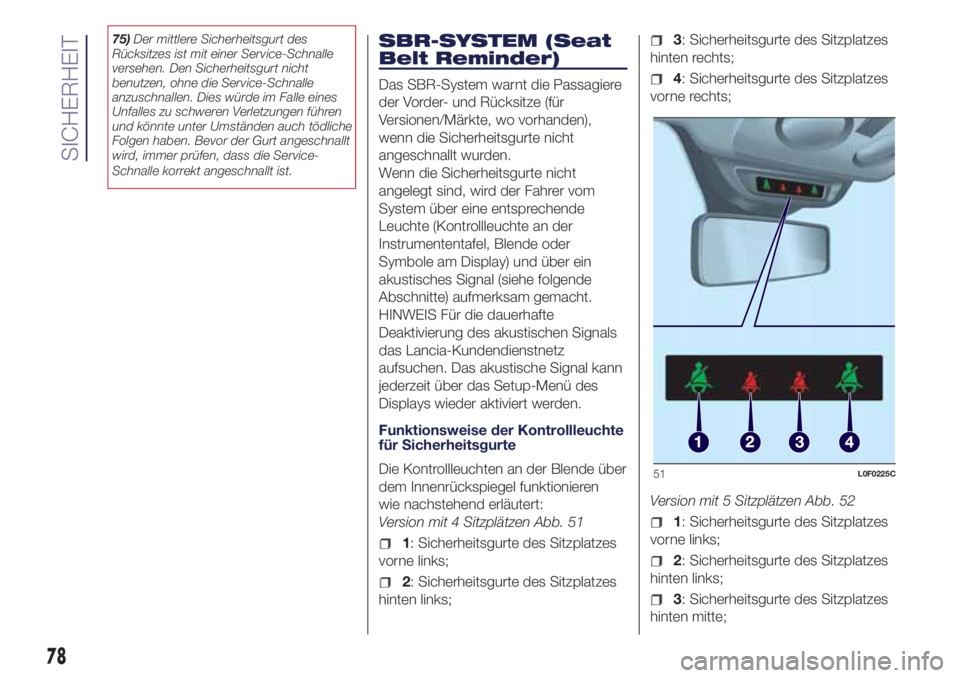 SICHERHEIT

75) Der mittlere Sicherheitsgurt des Rücksitzes ist mit einer Service-Schnalle versehen. Den Sicherheitsgurt nicht benutzen, ohne die Service-Schnalle anzuschnallen. Dies würde im Falle eines Unfalles zu schweren Verletzungen führen und könnte unter Umständen auch tödliche Folgen haben. Bevor der Gurt angeschnallt wird, immer prüfen, dass die Service-Schnalle korrekt angeschnallt ist.

SBR-SYSTEM (Seat Belt Reminder)

Das SBR-System warnt die Passagiere der Vorder- und Rücksitze (für Versionen/Märkte, wo vorhanden), wenn die Sicherheitsgurte nicht angeschnallt wurden.
Wenn die Sicherheitsgurte nicht angelegt sind, wird der Fahrer vom System über eine entsprechende Leuchte (Kontrollleuchte an der Instrumententafel, Blende oder Symbole am Display) und über ein akustisches Signal (siehe folgende Abschnitte) aufmerksam gemacht.
HINWEIS Für die dauerhafte Deaktivierung des akustischen Signals das Lancia-Kundendienstnetz aufsuchen. Das akustische Signal kann jederzeit über das Setup-Menü des Displays wieder aktiviert werden.

Funktionsweise der Kontrollleuchte für Sicherheitsgurte

Die Kontrollleuchten an der Blende über dem Innenrückspiegel funktionieren wie nachstehend erläutert:
Version mit 4 Sitzplätzen Abb. 51

1: Sicherheitsgurte des Sitzplatzes vorne links;

2: Sicherheitsgurte des Sitzplatzes hinten links;

3: Sicherheitsgurte des Sitzplatzes hinten rechts;

4: Sicherheitsgurte des Sitzplatzes vorne rechts;

1 2 3 4

51 L0F0225C

Version mit 5 Sitzplätzen Abb. 52

1: Sicherheitsgurte des Sitzplatzes vorne links;

2: Sicherheitsgurte des Sitzplatzes hinten links;

3: Sicherheitsgurte des Sitzplatzes hinten mitte;

78

carmanualsonline.info